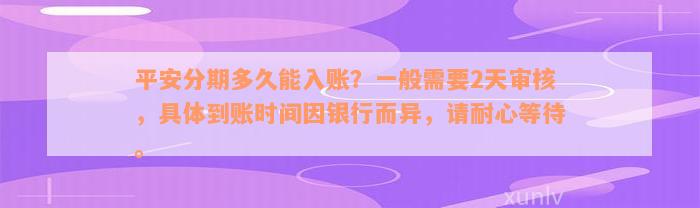 平安分期多久能入账？一般需要2天审核，具体到账时间因银行而异，请耐心等待。

xunlv